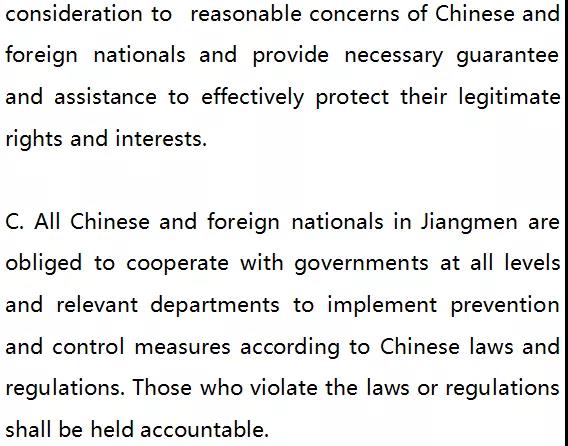 consideration to reasonable concerns of Chinese and foreign nationals and provide necessary guarantee and assistance to effectively protect their legitimate rights and interests.

C. All Chinese and foreign nationals in Jiangmen are obliged to cooperate with governments at all levels and relevant departments to implement prevention and control measures according to Chinese laws and regulations. Those who violate the laws or regulations shall be held accountable.